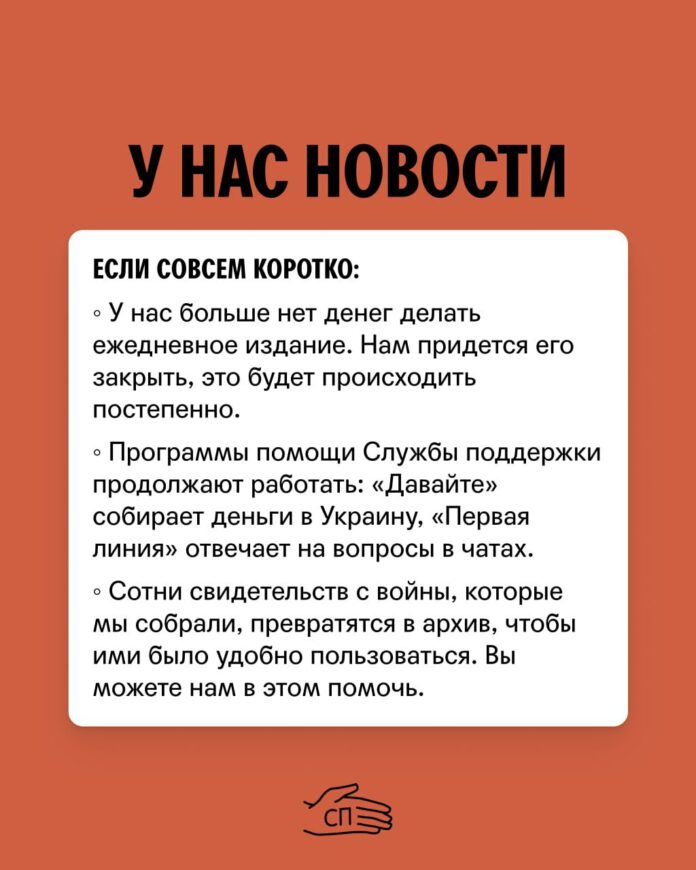 У НАС НОВОСТИ

ЕСЛИ СОВСЕМ КОРОТКО:

◦ У нас больше нет денег делать ежедневное издание. Нам придется его закрыть, это будет происходить постепенно.

◦ Программы помощи Службы поддержки продолжают работать: «Давайте» собирает деньги в Украину, «Первая линия» отвечает на вопросы в чатах.

◦ Сотни свидетельств с войны, которые мы собрали, превратятся в архив, чтобы ими было удобно пользоваться. Вы можете нам в этом помочь.

СП